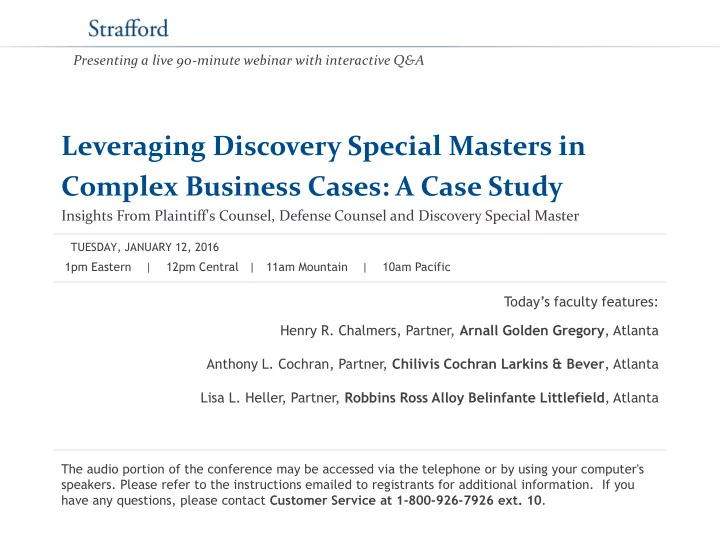 Strafford

Presenting a live 90-minute webinar with interactive Q&A

Leveraging Discovery Special Masters in Complex Business Cases: A Case Study

Insights From Plaintiff's Counsel, Defense Counsel and Discovery Special Master

TUESDAY, JANUARY 12, 2016

1pm Eastern | 12pm Central | 11am Mountain | 10am Pacific

Today's faculty features:

Henry R. Chalmers, Partner, Arnall Golden Gregory, Atlanta

Anthony L. Cochran, Partner, Chilivis Cochran Larkins & Bever, Atlanta

Lisa L. Heller, Partner, Robbins Ross Alloy Belinfante Littlefield, Atlanta

The audio portion of the conference may be accessed via the telephone or by using your computer's speakers. Please refer to the instructions emailed to registrants for additional information. If you have any questions, please contact Customer Service at 1-800-926-7926 ext. 10.